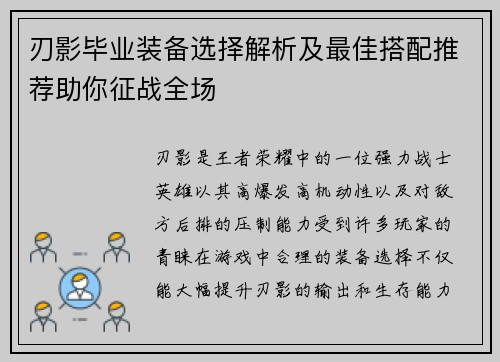 刃影毕业装备选择解析及最佳搭配推荐助你征战全场

刃影是王者荣耀中的一位强力战士英雄以其高爆发高机动性以及对敌方后排的压制能力受到许多玩家的青睐在游戏中合理的装备选择不仅能大幅提升刃影的输出和生存能力